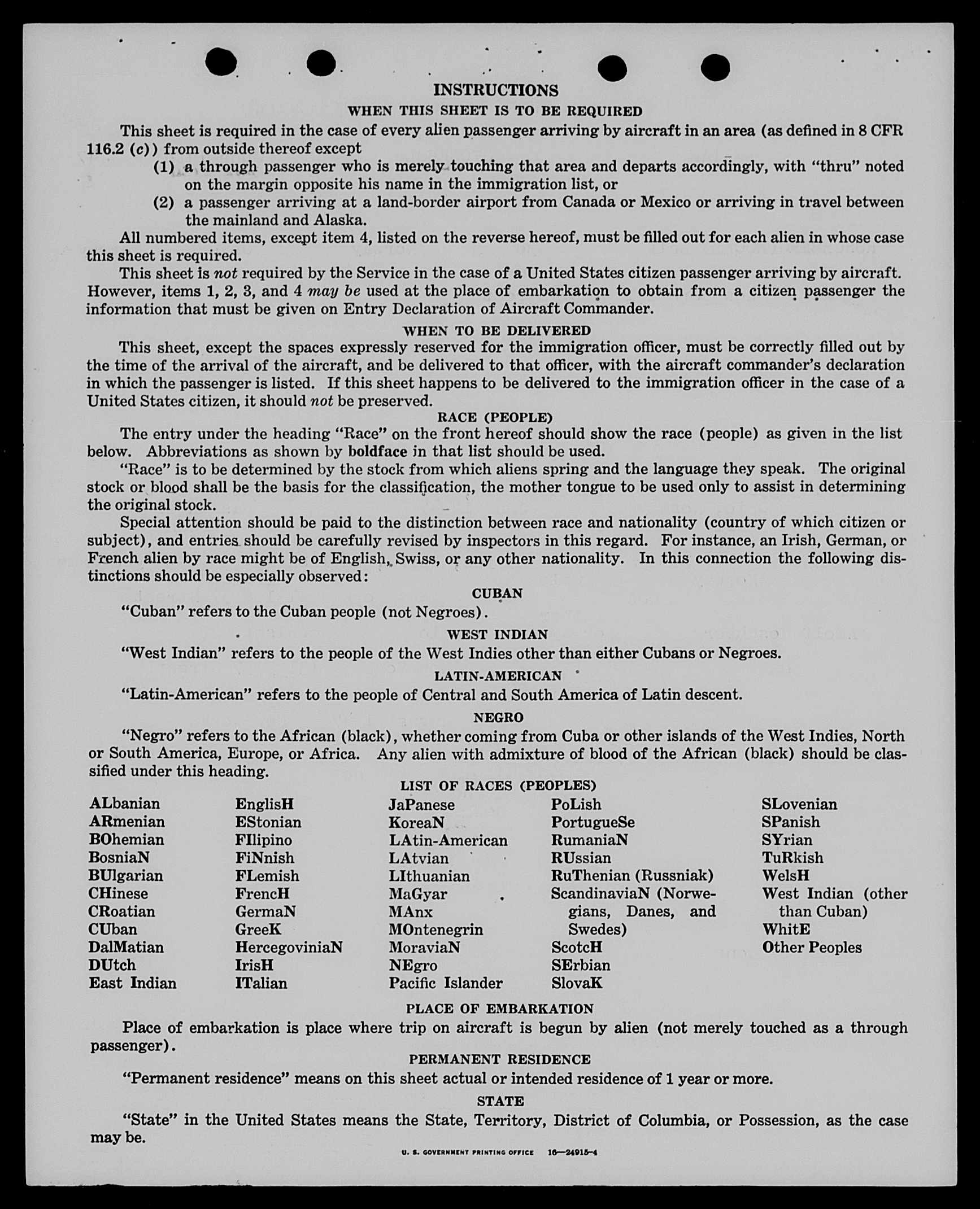 INSTRUCTIONS

WHEN THIS SHEET IS TO BE REQUIRED

This sheet is required in the case of every alien passenger arriving by aircraft in an area (as defined in 8 CFR 116.2 (c)) from outside thereof except

(1) a through passenger who is merely touching that area and departs accordingly, with "thru" noted on the margin opposite his name in the immigration list, or

(2) a passenger arriving at a land-border airport from Canada or Mexico or arriving in travel between the mainland and Alaska.

All numbered items, except item 4, listed on the reverse hereof, must be filled out for each alien in whose case this sheet is required.

This sheet is not required by the Service in the case of a United States citizen passenger arriving by aircraft. However, items 1, 2, 3, and 4 may be used at the place of embarkation to obtain from a citizen passenger the information that must be given on Entry Declaration of Aircraft Commander.

WHEN TO BE DELIVERED

This sheet, except the spaces expressly reserved for the immigration officer, must be correctly filled out by the time of the arrival of the aircraft, and be delivered to that officer, with the aircraft commander's declaration in which the passenger is listed. If this sheet happens to be delivered to the immigration officer in the case of a United States citizen, it should not be preserved.

RACE (PEOPLE)

The entry under the heading "Race" on the front hereof should show the race (people) as given in the list below. Abbreviations as shown by boldface in that list should be used.

"Race" is to be determined by the stock from which aliens spring and the language they speak. The original stock or blood shall be the basis for the classification, the mother tongue to be used only to assist in determining the original stock.

Special attention should be paid to the distinction between race and nationality (country of which citizen or subject), and entries should be carefully revised by inspectors in this regard. For instance, an Irish, German, or French alien by race might be of English, Swiss, or any other nationality. In this connection the following distinctions should be especially observed:

CUBAN

"Cuban" refers to the Cuban people (not Negroes).

WEST INDIAN

"West Indian" refers to the people of the West Indies other than either Cubans or Negroes.

LATIN-AMERICAN

"Latin-American" refers to the people of Central and South America of Latin descent.

NEGRO

"Negro" refers to the African (black), whether coming from Cuba or other islands of the West Indies, North or South America, Europe, or Africa. Any alien with admixture of blood of the African (black) should be classified under this heading.

LIST OF RACES (PEOPLES)

ALbanian
ARmenian
BOhemian
BosniaN
BUlgarian
CHinese
CRoatian
CUban
DalMatian
DUtch
East Indian

EnglisH
EStonian
FIlipino
FiNnish
FLemish
FrencH
GermaN
GreeK
HercegoviniaN
IrisH
ITalian

JaPanese
KoreaN
LAtin-American
LAtvian
LIthuanian
MaGyar
MAnx
MOntenegrin
MoraviaN
NEgro
Pacific Islander

PoLish
PortugueSe
RumaniaN
RUssian
RuThenian (Russniak)
ScandinaviaN (Norwegians, Danes, and Swedes)
ScotcH
SErbian
SlovaK

SLovenian
SPanish
SYrian
TuRkish
WelsH
West Indian (other than Cuban)
WhitE
Other Peoples

PLACE OF EMBARKATION

Place of embarkation is place where trip on aircraft is begun by alien (not merely touched as a through passenger).

PERMANENT RESIDENCE

"Permanent residence" means on this sheet actual or intended residence of 1 year or more.

STATE

"State" in the United States means the State, Territory, District of Columbia, or Possession, as the case may be.

U. S. GOVERNMENT PRINTING OFFICE 16—24915-4